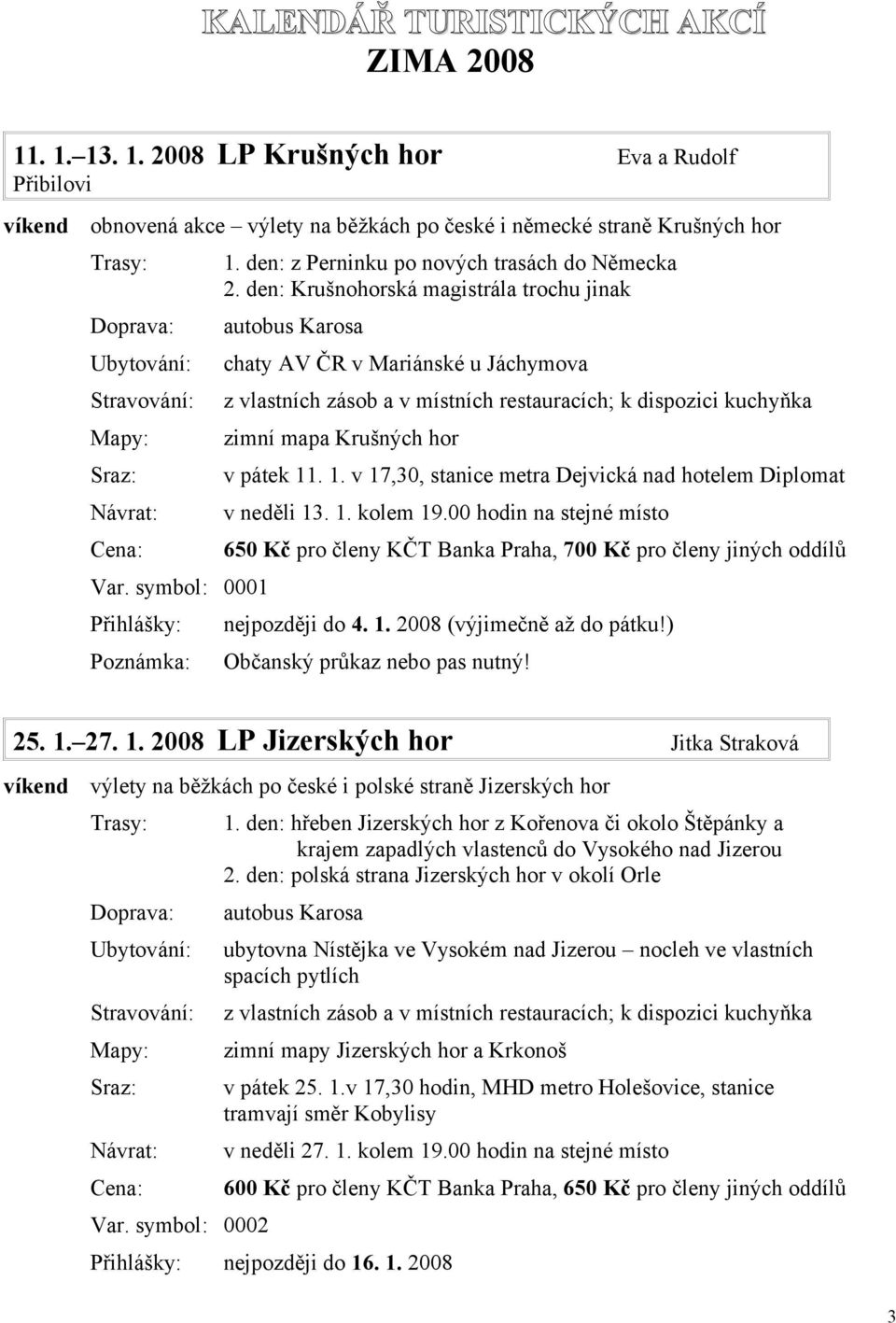 KALENDÁŘ TURISTICKÝCH AKCÍ
ZIMA 2008

11. 1.–13. 1. 2008 LP Krušných hor Eva a Rudolf Přibilovi

víkend obnovená akce – výlety na běžkách po české i německé straně Krušných hor

Trasy: 1. den: z Perninku po nových trasách do Německa
2. den: Krušnohorská magistrála trochu jinak

Doprava: autobus Karosa

Ubytování: chaty AV ČR v Mariánské u Jáchymova

Stravování: z vlastních zásob a v místních restauracích; k dispozici kuchyňka

Mapy: zimní mapa Krušných hor

Sraz: v pátek 11. 1. v 17,30, stanice metra Dejvická nad hotelem Diplomat

Návrat: v neděli 13. 1. kolem 19.00 hodin na stejné místo

Cena: 650 Kč pro členy KČT Banka Praha, 700 Kč pro členy jiných oddílů

Var. symbol: 0001

Přihlášky: nejpozději do 4. 1. 2008 (výjimečně až do pátku!)

Poznámka: Občanský průkaz nebo pas nutný!

25. 1.–27. 1. 2008 LP Jizerských hor Jitka Straková

víkend výlety na běžkách po české i polské straně Jizerských hor

Trasy: 1. den: hřeben Jizerských hor z Kořenova či okolo Štěpánky a krajem zapadlých vlastenců do Vysokého nad Jizerou
2. den: polská strana Jizerských hor v okolí Orle

Doprava: autobus Karosa

Ubytování: ubytovna Nístějka ve Vysokém nad Jizerou – nocleh ve vlastních spacích pytlích

Stravování: z vlastních zásob a v místních restauracích; k dispozici kuchyňka

Mapy: zimní mapy Jizerských hor a Krkonoš

Sraz: v pátek 25. 1.v 17,30 hodin, MHD metro Holešovice, stanice tramvají směr Kobylisy

Návrat: v neděli 27. 1. kolem 19.00 hodin na stejné místo

Cena: 600 Kč pro členy KČT Banka Praha, 650 Kč pro členy jiných oddílů

Var. symbol: 0002

Přihlášky: nejpozději do 16. 1. 2008

3